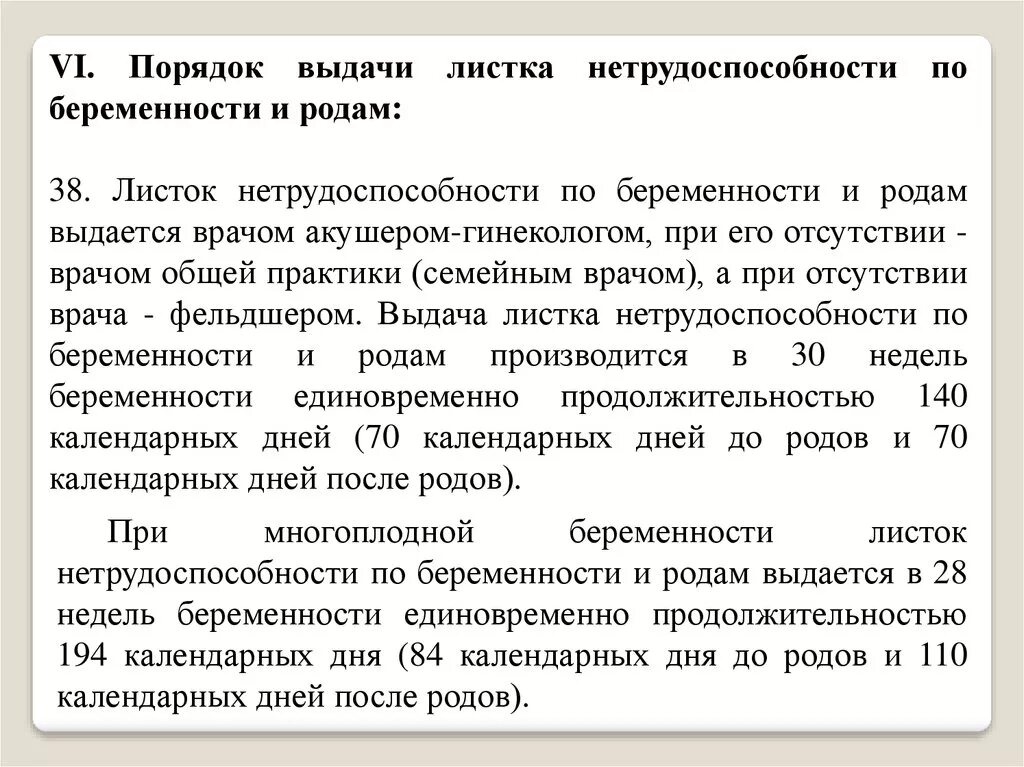 VI. Порядок выдачи листка нетрудоспособности по беременности и родам:

38. Листок нетрудоспособности по беременности и родам выдается врачом акушером-гинекологом, при его отсутствии - врачом общей практики (семейным врачом), а при отсутствии врача - фельдшером. Выдача листка нетрудоспособности по беременности и родам производится в 30 недель беременности единовременно продолжительностью 140 календарных дней (70 календарных дней до родов и 70 календарных дней после родов).

При многоплодной беременности листок нетрудоспособности по беременности и родам выдается в 28 недель беременности единовременно продолжительностью 194 календарных дня (84 календарных дня до родов и 110 календарных дней после родов).